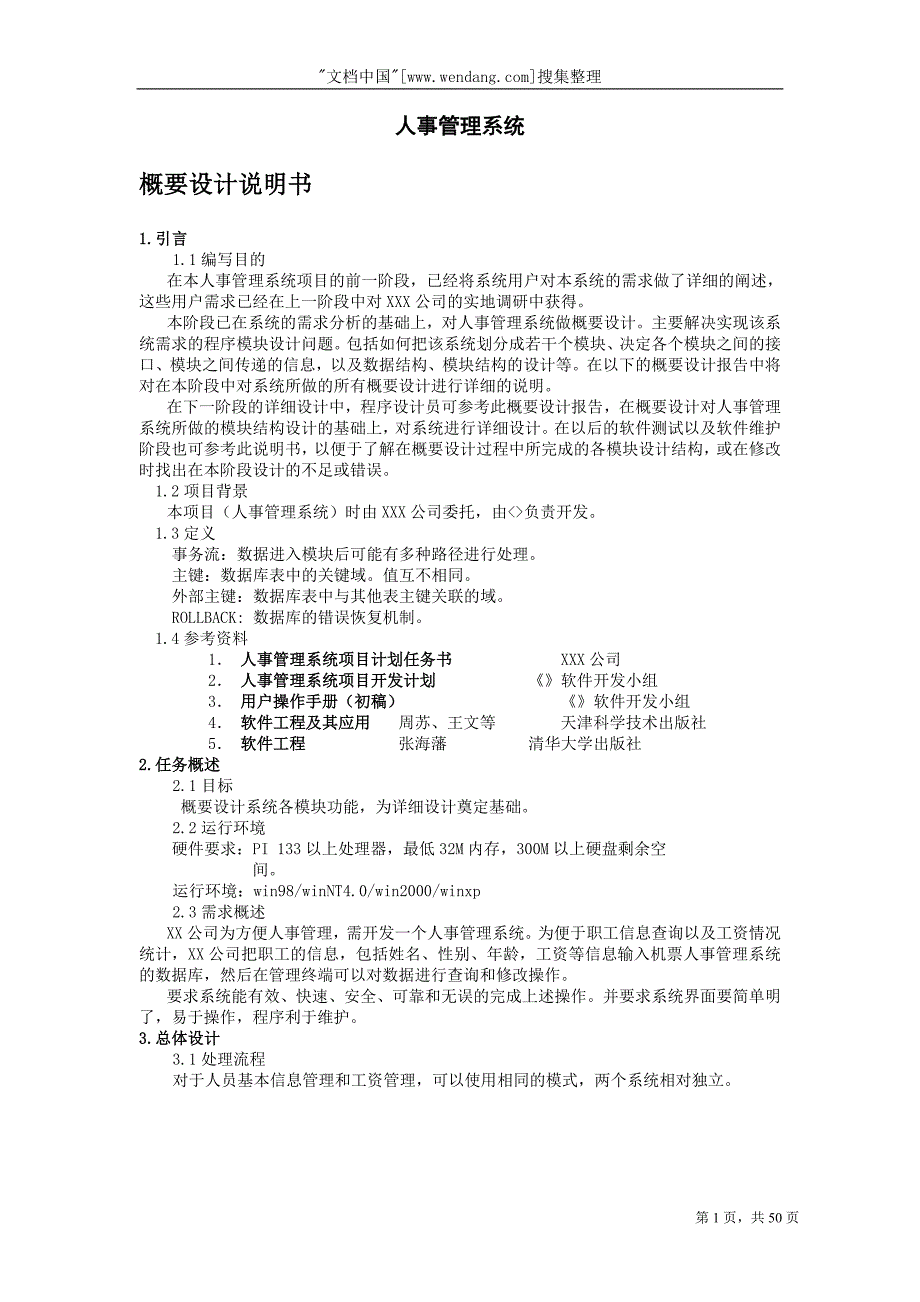 "文档中国"[www.wendang.com]搜集整理

人事管理系统

概要设计说明书

1.引言

1.1编写目的

在本人事管理系统项目的前一阶段，已经将系统用户对本系统的需求做了详细的阐述，这些用户需求已经在上一阶段中对XXX公司的实地调研中获得。

本阶段已在系统的需求分析的基础上，对人事管理系统做概要设计。主要解决实现该系统需求的程序模块设计问题。包括如何把该系统划分成若干个模块、决定各个模块之间的接口、模块之间传递的信息，以及数据结构、模块结构的设计等。在以下的概要设计报告中将对在本阶段中对系统所做的所有概要设计进行详细的说明。

在下一阶段的详细设计中，程序设计员可参考此概要设计报告，在概要设计对人事管理系统所做的模块结构设计的基础上，对系统进行详细设计。在以后的软件测试以及软件维护阶段也可参考此说明书，以便于了解在概要设计过程中所完成的各模块设计结构，或在修改时找出在本阶段设计的不足或错误。

1.2项目背景

本项目（人事管理系统）时由XXX公司委托，由<>负责开发。

1.3定义

事务流：数据进入模块后可能有多种路径进行处理。

主键：数据库表中的关键域。值互不相同。

外部主键：数据库表中与其他表主键关联的域。

ROLLBACK: 数据库的错误恢复机制。

1.4参考资料

1. 人事管理系统项目计划任务书 XXX公司
2. 人事管理系统项目开发计划 《》软件开发小组
3. 用户操作手册（初稿） 《》软件开发小组
4. 软件工程及其应用 周苏、王文等 天津科学技术出版社
5. 软件工程 张海藩 清华大学出版社

2.任务概述

2.1目标

概要设计系统各模块功能，为详细设计奠定基础。

2.2运行环境

硬件要求：PI 133以上处理器，最低32M内存，300M以上硬盘剩余空间。

运行环境：win98/winNT4.0/win2000/winxp

2.3需求概述

XX公司为方便人事管理，需开发一个人事管理系统。为便于职工信息查询以及工资情况统计，XX公司把职工的信息，包括姓名、性别、年龄，工资等信息输入机票人事管理系统的数据库，然后在管理终端可以对数据进行查询和修改操作。

要求系统能有效、快速、安全、可靠和无误的完成上述操作。并要求系统界面要简单明了，易于操作，程序利于维护。

3.总体设计

3.1处理流程

对于人员基本信息管理和工资管理，可以使用相同的模式，两个系统相对独立。

第1页，共50页